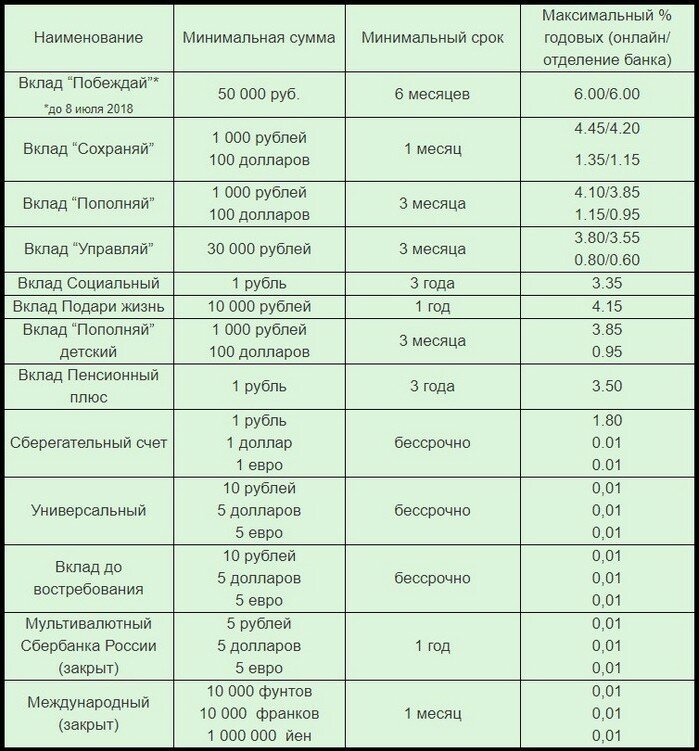 | Наименование | Минимальная сумма | Минимальный срок | Максимальный % годовых (онлайн/ отделение банка) |
|---|---|---|---|
| Вклад “Побеждай”* *до 8 июля 2018 | 50 000 руб. | 6 месяцев | 6.00/6.00 |
| Вклад “Сохраняй” | 1 000 рублей 100 долларов | 1 месяц | 4.45/4.20 1.35/1.15 |
| Вклад “Пополняй” | 1 000 рублей 100 долларов | 3 месяца | 4.10/3.85 1.15/0.95 |
| Вклад “Управляй” | 30 000 рублей | 3 месяца | 3.80/3.55 0.80/0.60 |
| Вклад Социальный | 1 рубль | 3 года | 3.35 |
| Вклад Подари жизнь | 10 000 рублей | 1 год | 4.15 |
| Вклад “Пополняй” детский | 1 000 рублей 100 долларов | 3 месяца | 3.85 0.95 |
| Вклад Пенсионный плюс | 1 рубль | 3 года | 3.50 |
| Сберегательный счет | 1 рубль 1 доллар 1 евро | бессрочно | 1.80 0.01 0.01 |
| Универсальный | 10 рублей 5 долларов 5 евро | бессрочно | 0,01 0,01 0,01 |
| Вклад до востребования | 10 рублей 5 долларов 5 евро | бессрочно | 0,01 0,01 0,01 |
| Мультивалютный Сбербанка России (закрыт) | 5 рублей 5 долларов 5 евро | 1 год | 0,01 0,01 0,01 |
| Международный (закрыт) | 10 000 фунтов 10 000 франков 1 000 000 йен | 1 месяц | 0,01 0,01 0,01 |